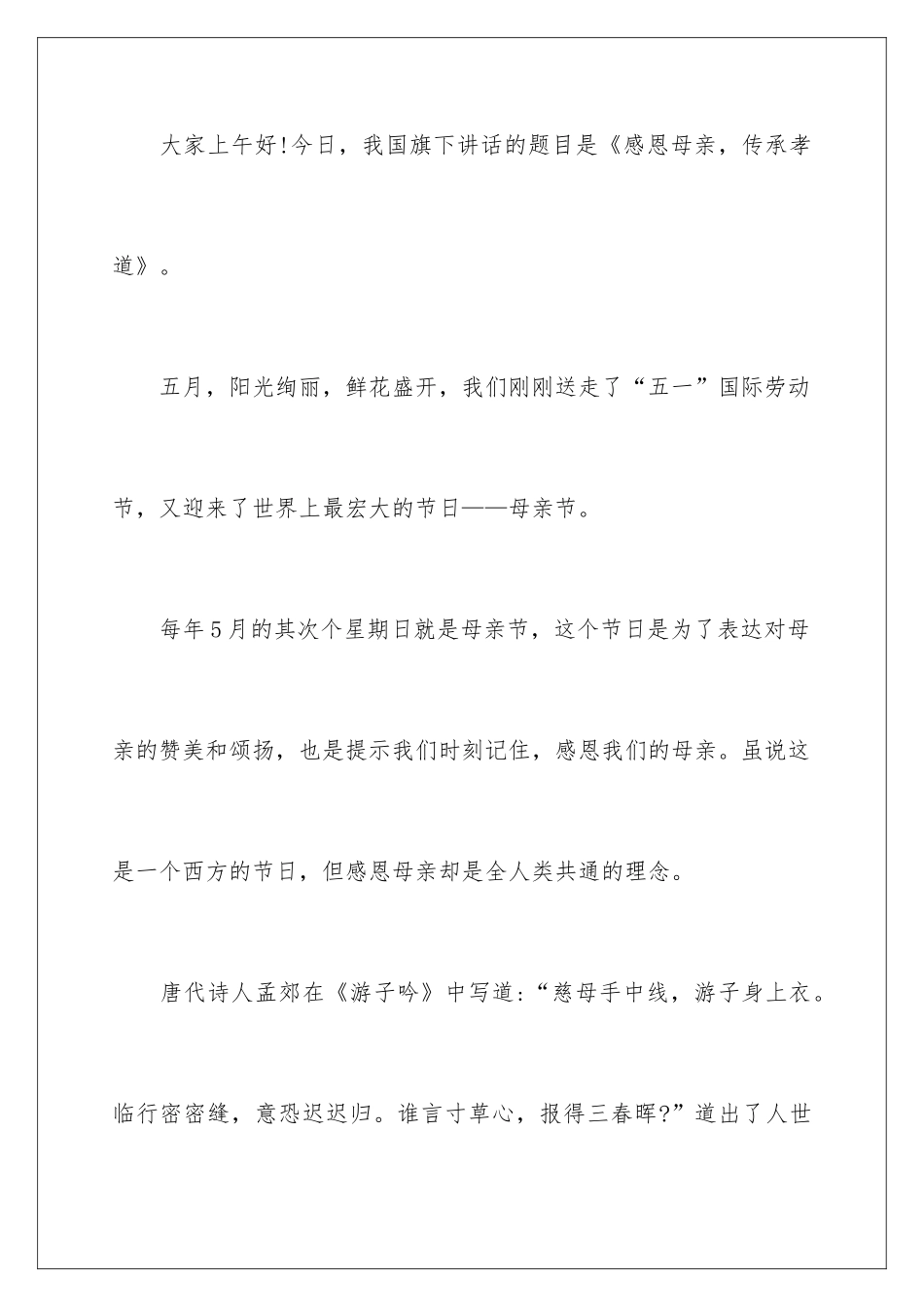 大家上午好!今日，我国旗下讲话的题目是《感恩母亲，传承孝道》。

五月，阳光绚丽，鲜花盛开，我们刚刚送走了“五一”国际劳动节，又迎来了世界上最宏大的节日——母亲节。

每年5月的其次个星期日就是母亲节，这个节日是为了表达对母亲的赞美和颂扬，也是提示我们时刻记住，感恩我们的母亲。虽说这是一个西方的节日，但感恩母亲却是全人类共通的理念。

唐代诗人孟郊在《游子吟》中写道:“慈母手中线，游子身上衣。临行密密缝，意恐迟迟归。谁言寸草心，报得三春晖?”道出了人世